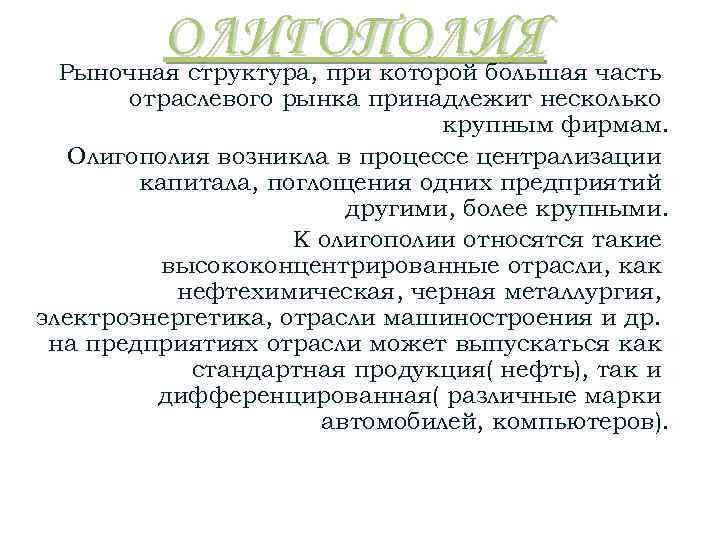 ОЛИГОПОЛИЯ

Рыночная структура, при которой большая часть отраслевого рынка принадлежит несколько крупным фирмам.

Олигополия возникла в процессе централизации капитала, поглощения одних предприятий другими, более крупными.

К олигополии относятся такие высококонцентрированные отрасли, как нефтехимическая, черная металлургия, электроэнергетика, отрасли машиностроения и др. на предприятиях отрасли может выпускаться как стандартная продукция( нефть), так и дифференцированная( различные марки автомобилей, компьютеров).